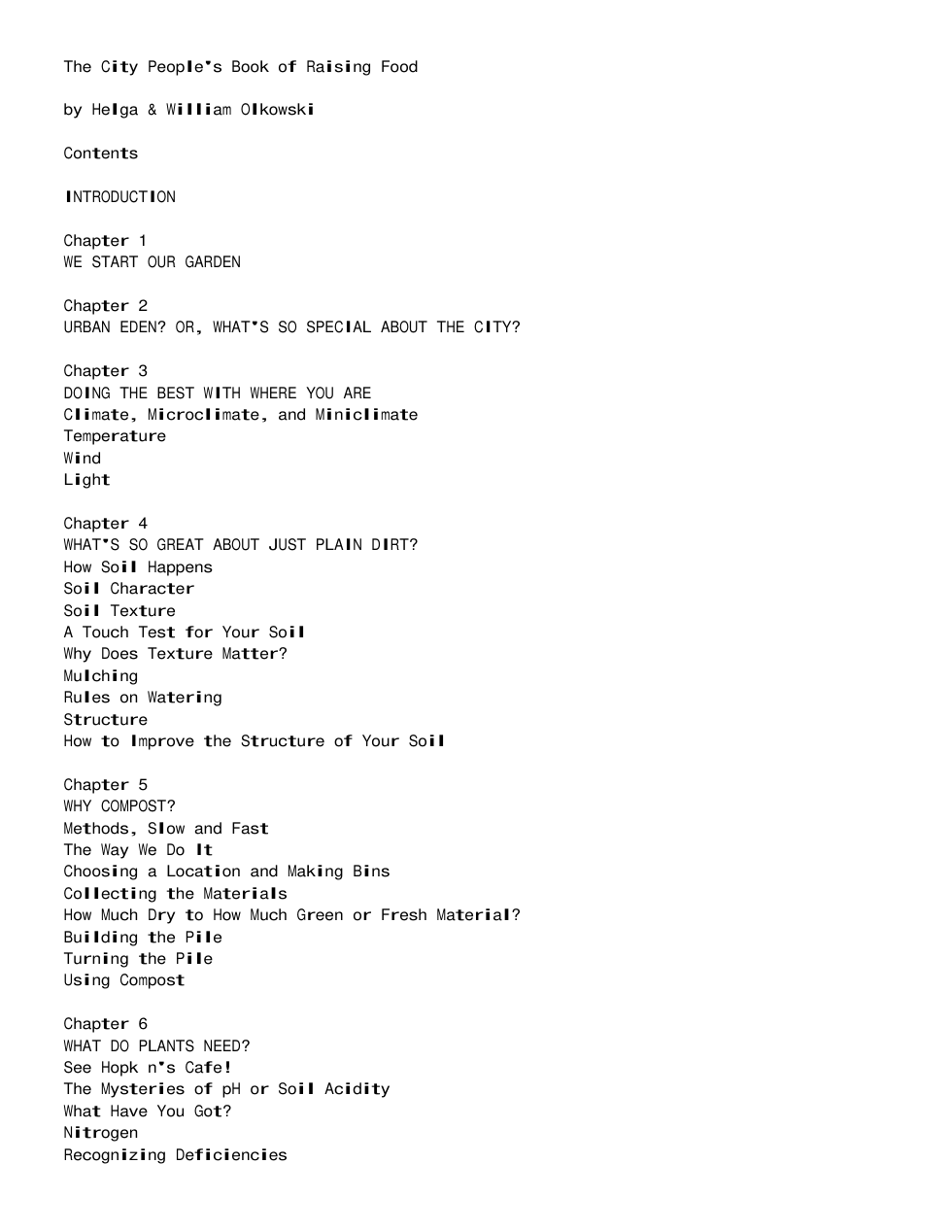 The City People's Book of Raising Food

by Helga & William Olkowski

Contents

INTRODUCTION

Chapter 1
WE START OUR GARDEN

Chapter 2
URBAN EDEN? OR, WHAT'S SO SPECIAL ABOUT THE CITY?

Chapter 3
DOING THE BEST WITH WHERE YOU ARE
Climate, Microclimate, and Miniclimate
Temperature
Wind
Light

Chapter 4
WHAT'S SO GREAT ABOUT JUST PLAIN DIRT?
How Soil Happens
Soil Character
Soil Texture
A Touch Test for Your Soil
Why Does Texture Matter?
Mulching
Rules on Watering
Structure
How to Improve the Structure of Your Soil

Chapter 5
WHY COMPOST?
Methods, Slow and Fast
The Way We Do It
Choosing a Location and Making Bins
Collecting the Materials
How Much Dry to How Much Green or Fresh Material?
Building the Pile
Turning the Pile
Using Compost

Chapter 6
WHAT DO PLANTS NEED?
See Hopk n's Cafe!
The Mysteries of pH or Soil Acidity
What Have You Got?
Nitrogen
Recognizing Deficiencies